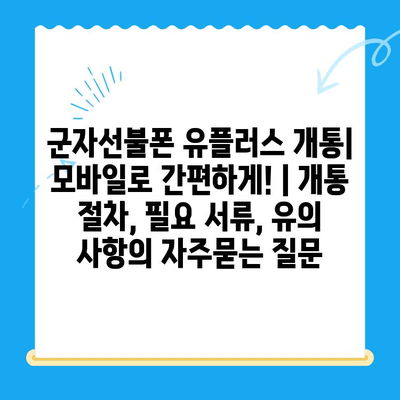 군자선불폰 유플러스 개통| 모바일로 간편하게! | 개통 절차, 필요 서류, 유의 사항의 자주묻는 질문